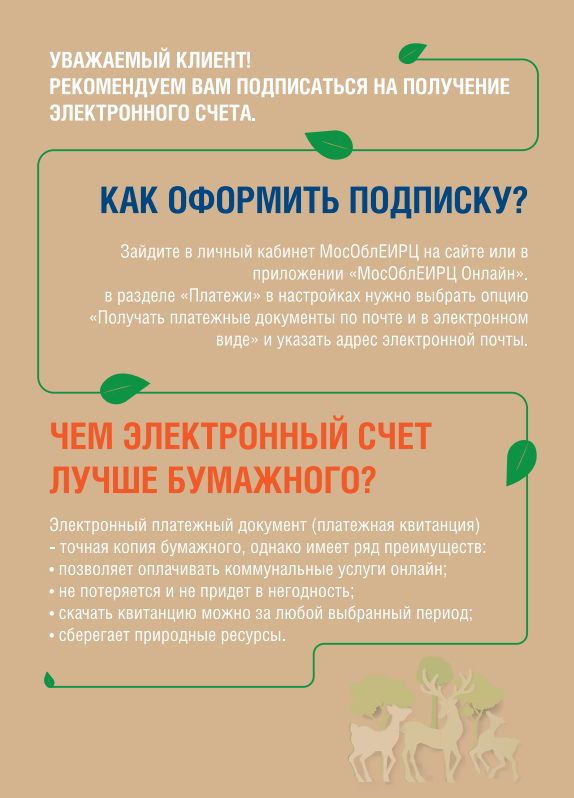 УВАЖАЕМЫЙ КЛИЕНТ!
РЕКОМЕНДУЕМ ВАМ ПОДПИСАТЬСЯ НА ПОЛУЧЕНИЕ ЭЛЕКТРОННОГО СЧЕТА.

КАК ОФОРМИТЬ ПОДПИСКУ?

Зайдите в личный кабинет МосОблЕИРЦ на сайте или в приложении «МосОблЕИРЦ Онлайн».
в разделе «Платежи» в настройках нужно выбрать опцию «Получать платежные документы по почте и в электронном виде» и указать адрес электронной почты.

ЧЕМ ЭЛЕКТРОННЫЙ СЧЕТ ЛУЧШЕ БУМАЖНОГО?

Электронный платежный документ (платежная квитанция) - точная копия бумажного, однако имеет ряд преимуществ:
• позволяет оплачивать коммунальные услуги онлайн;
• не потеряется и не придет в негодность;
• скачать квитанцию можно за любой выбранный период;
• сберегает природные ресурсы.